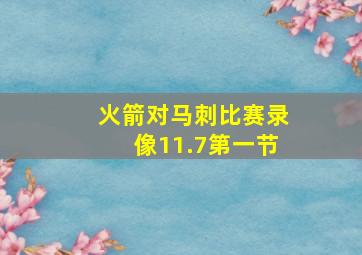 火箭对马刺比赛录像11.7第一节